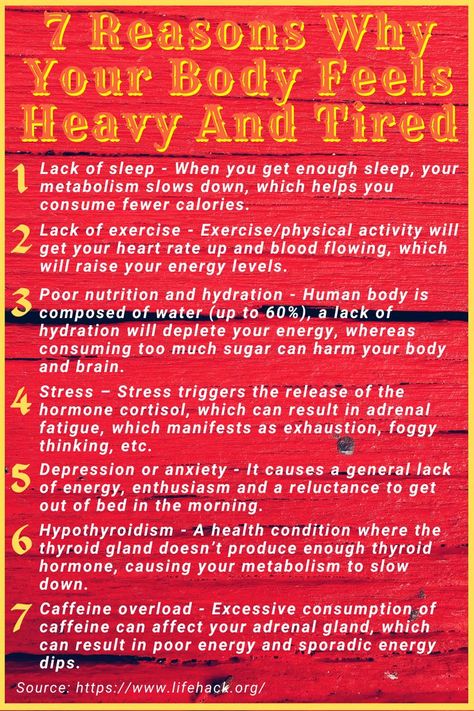 7 Reasons Why Your Body Feels Heavy And Tired

1 Lack of sleep - When you get enough sleep, your metabolism slows down, which helps you consume fewer calories.

2 Lack of exercise - Exercise/physical activity will get your heart rate up and blood flowing, which will raise your energy levels.

3 Poor nutrition and hydration - Human body is composed of water (up to 60%), a lack of hydration will deplete your energy, whereas consuming too much sugar can harm your body and brain.

4 Stress – Stress triggers the release of the hormone cortisol, which can result in adrenal fatigue, which manifests as exhaustion, foggy thinking, etc.

5 Depression or anxiety - It causes a general lack of energy, enthusiasm and a reluctance to get out of bed in the morning.

6 Hypothyroidism - A health condition where the thyroid gland doesn't produce enough thyroid hormone, causing your metabolism to slow down.

7 Caffeine overload - Excessive consumption of caffeine can affect your adrenal gland, which can result in poor energy and sporadic energy dips.

Source: https://www.lifehack.org/